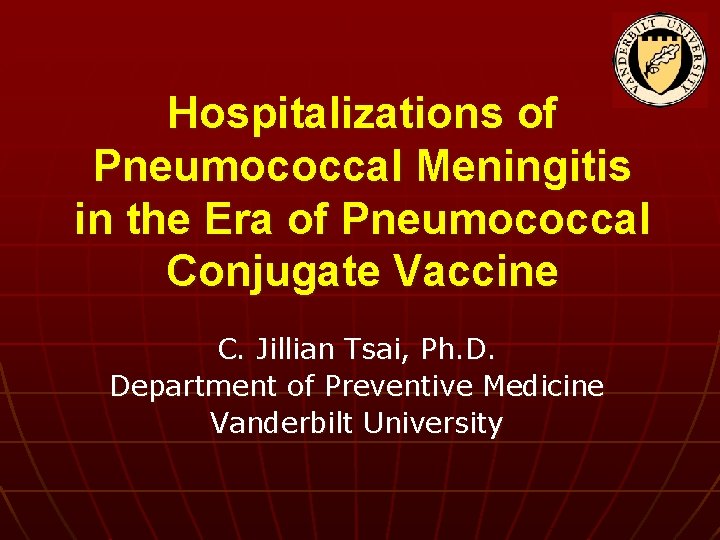 VANDERBILT UNIVERSITY

Hospitalizations of Pneumococcal Meningitis in the Era of Pneumococcal Conjugate Vaccine

C. Jillian Tsai, Ph.D.
Department of Preventive Medicine
Vanderbilt University